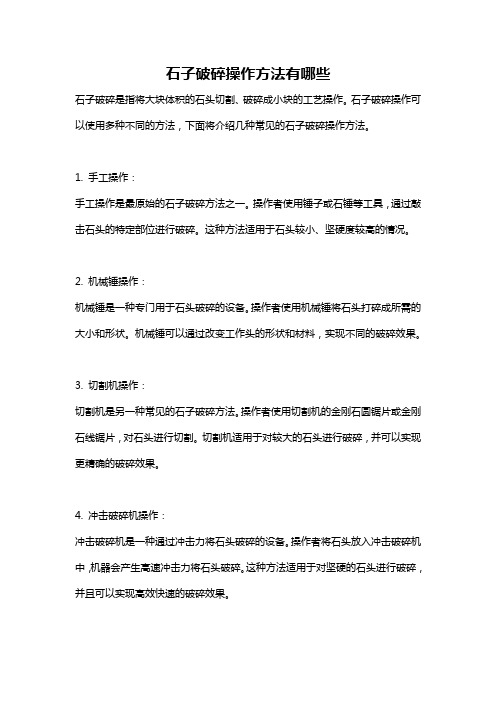 石子破碎操作方法有哪些

石子破碎是指将大块体积的石头切割、破碎成小块的工艺操作。石子破碎操作可以使用多种不同的方法，下面将介绍几种常见的石子破碎操作方法。

1. 手工操作：

手工操作是最原始的石子破碎方法之一。操作者使用锤子或石锤等工具，通过敲击石头的特定部位进行破碎。这种方法适用于石头较小、坚硬度较高的情况。

2. 机械锤操作：

机械锤是一种专门用于石头破碎的设备。操作者使用机械锤将石头打碎成所需的大小和形状。机械锤可以通过改变工作头的形状和材料，实现不同的破碎效果。

3. 切割机操作：

切割机是另一种常见的石子破碎方法。操作者使用切割机的金刚石圆锯片或金刚石线锯片，对石头进行切割。切割机适用于对较大的石头进行破碎，并可以实现更精确的破碎效果。

4. 冲击破碎机操作：

冲击破碎机是一种通过冲击力将石头破碎的设备。操作者将石头放入冲击破碎机中，机器会产生高速冲击力将石头破碎。这种方法适用于对坚硬的石头进行破碎，并且可以实现高效快速的破碎效果。